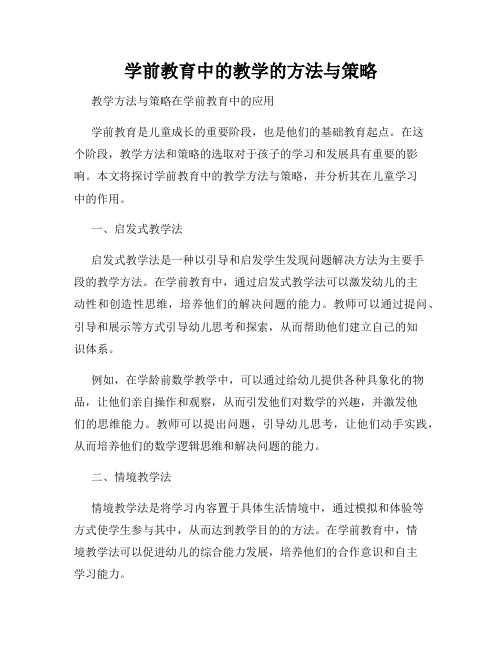 学前教育中的教学的方法与策略

教学方法与策略在学前教育中的应用

学前教育是儿童成长的重要阶段，也是他们的基础教育起点。在这个阶段，教学方法和策略的选取对于孩子的学习和发展具有重要的影响。本文将探讨学前教育中的教学方法与策略，并分析其在儿童学习中的作用。

一、启发式教学法

启发式教学法是一种以引导和启发学生发现问题解决方法为主要手段的教学方法。在学前教育中，通过启发式教学法可以激发幼儿的主动性和创造性思维，培养他们的解决问题的能力。教师可以通过提问、引导和展示等方式引导幼儿思考和探索，从而帮助他们建立自己的知识体系。

例如，在学龄前数学教学中，可以通过给幼儿提供各种具象化的物品，让他们亲自操作和观察，从而引发他们对数学的兴趣，并激发他们的思维能力。教师可以提出问题，引导幼儿思考，让他们动手实践，从而培养他们的数学逻辑思维和解决问题的能力。

二、情境教学法

情境教学法是将学习内容置于具体生活情境中，通过模拟和体验等方式使学生参与其中，从而达到教学目的的方法。在学前教育中，情境教学法可以促进幼儿的综合能力发展，培养他们的合作意识和自主学习能力。